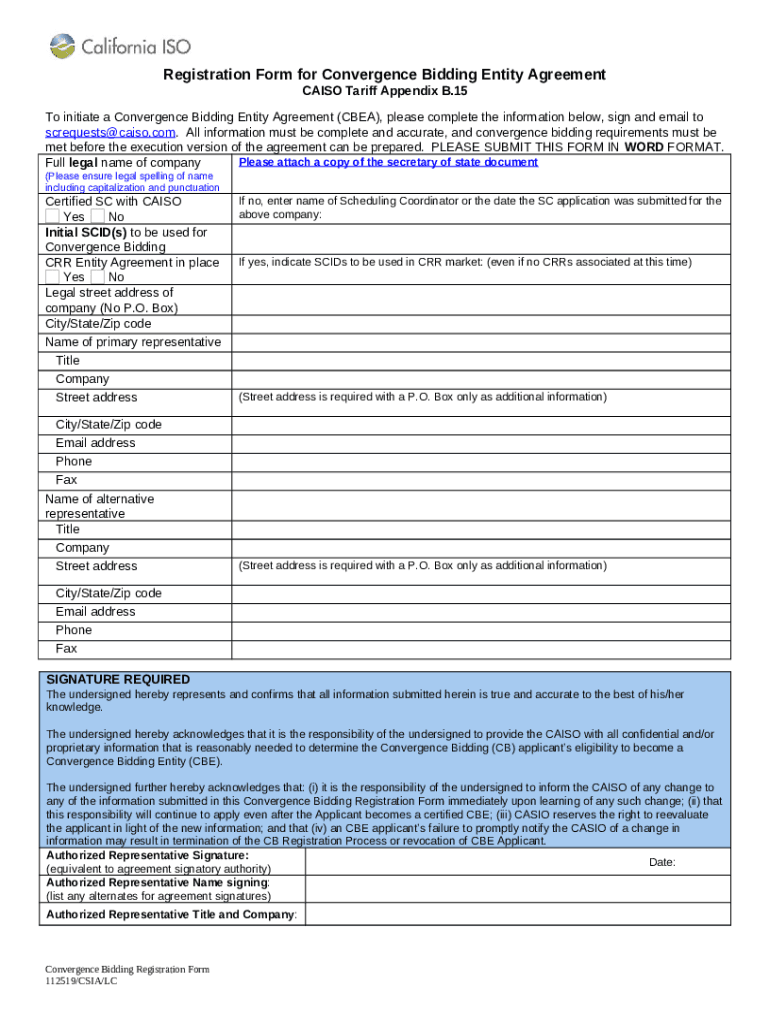 California ISO

Registration Form for Convergence Bidding Entity Agreement
CAISO Tariff Appendix B.15

To initiate a Convergence Bidding Entity Agreement (CBEA), please complete the information below, sign and email to screquests@caiso.com. All information must be complete and accurate, and convergence bidding requirements must be met before the execution version of the agreement can be prepared. PLEASE SUBMIT THIS FORM IN WORD FORMAT.

| | |
|---|---|
| Full legal name of company (Please ensure legal spelling of name including capitalization and punctuation | Please attach a copy of the secretary of state document |
| Certified SC with CAISO Yes No | If no, enter name of Scheduling Coordinator or the date the SC application was submitted for the above company: |
| Initial SCID(s) to be used for Convergence Bidding | |
| CRR Entity Agreement in place Yes No | If yes, indicate SCIDs to be used in CRR market: (even if no CRRs associated at this time) |
| Legal street address of company (No P.O. Box) | |
| City/State/Zip code | |
| Name of primary representative | |
| Title | |
| Company | |
| Street address | (Street address is required with a P.O. Box only as additional information) |
| City/State/Zip code | |
| Email address | |
| Phone | |
| Fax | |
| Name of alternative representative | |
| Title | |
| Company | |
| Street address | (Street address is required with a P.O. Box only as additional information) |
| City/State/Zip code | |
| Email address | |
| Phone | |
| Fax | |

SIGNATURE REQUIRED
The undersigned hereby represents and confirms that all information submitted herein is true and accurate to the best of his/her knowledge.

The undersigned hereby acknowledges that it is the responsibility of the undersigned to provide the CAISO with all confidential and/or proprietary information that is reasonably needed to determine the Convergence Bidding (CB) applicant's eligibility to become a Convergence Bidding Entity (CBE).

The undersigned further hereby acknowledges that: (i) it is the responsibility of the undersigned to inform the CAISO of any change to any of the information submitted in this Convergence Bidding Registration Form immediately upon learning of any such change; (ii) that this responsibility will continue to apply even after the Applicant becomes a certified CBE; (iii) CASIO reserves the right to reevaluate the applicant in light of the new information; and that (iv) an CBE applicant's failure to promptly notify the CASIO of a change in information may result in termination of the CB Registration Process or revocation of CBE Applicant.

| | |
|---|---|
| Authorized Representative Signature: (equivalent to agreement signatory authority) | Date: |
| Authorized Representative Name signing: (list any alternates for agreement signatures) | |
| Authorized Representative Title and Company: | |

Convergence Bidding Registration Form
112519/CSIA/LC